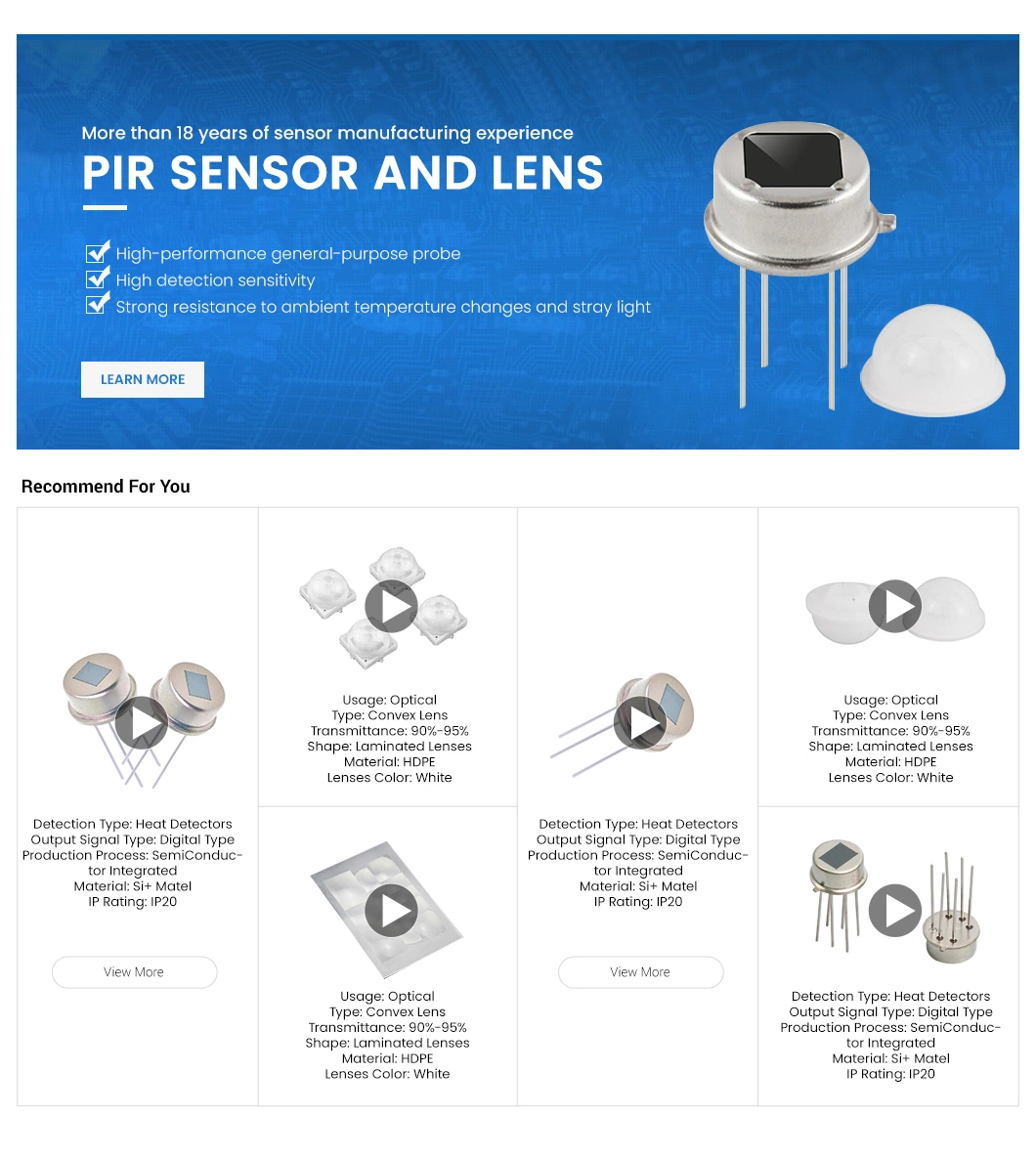 More than 18 years of sensor manufacturing experience

PIR SENSOR AND LENS

High-performance general-purpose probe
High detection sensitivity
Strong resistance to ambient temperature changes and stray light

LEARN MORE

Recommend For You

Detection Type: Heat Detectors
Output Signal Type: Digital Type
Production Process: SemiConductor Integrated
Material: Si+ Matel
IP Rating: IP20

View More

Usage: Optical
Type: Convex Lens
Transmittance: 90%-95%
Shape: Laminated Lenses
Material: HDPE
Lenses Color: White

Usage: Optical
Type: Convex Lens
Transmittance: 90%-95%
Shape: Laminated Lenses
Material: HDPE
Lenses Color: White

Detection Type: Heat Detectors
Output Signal Type: Digital Type
Production Process: SemiConductor Integrated
Material: Si+ Matel
IP Rating: IP20

View More

Usage: Optical
Type: Convex Lens
Transmittance: 90%-95%
Shape: Laminated Lenses
Material: HDPE
Lenses Color: White

Detection Type: Heat Detectors
Output Signal Type: Digital Type
Production Process: SemiConductor Integrated
Material: Si+ Matel
IP Rating: IP20